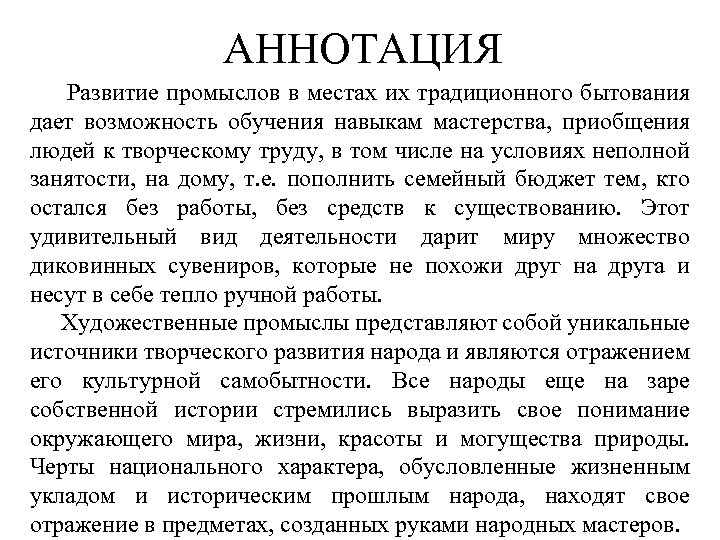 АННОТАЦИЯ

Развитие промыслов в местах их традиционного бытования дает возможность обучения навыкам мастерства, приобщения людей к творческому труду, в том числе на условиях неполной занятости, на дому, т.е. пополнить семейный бюджет тем, кто остался без работы, без средств к существованию. Этот удивительный вид деятельности дарит миру множество диковинных сувениров, которые не похожи друг на друга и несут в себе тепло ручной работы.

Художественные промыслы представляют собой уникальные источники творческого развития народа и являются отражением его культурной самобытности. Все народы еще на заре собственной истории стремились выразить свое понимание окружающего мира, жизни, красоты и могущества природы. Черты национального характера, обусловленные жизненным укладом и историческим прошлым народа, находят свое отражение в предметах, созданных руками народных мастеров.